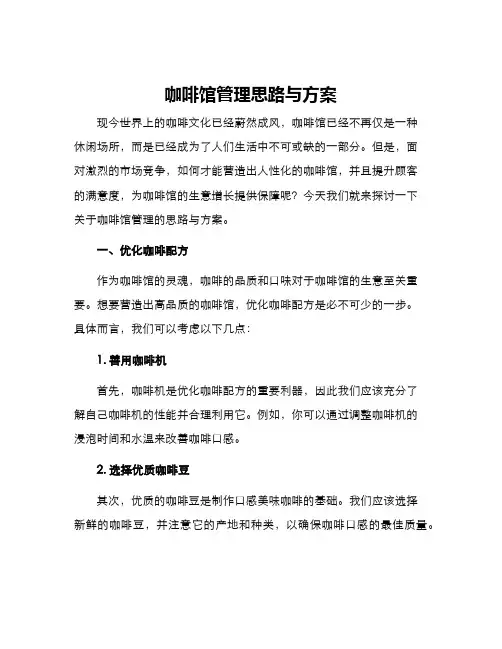 咖啡馆管理思路与方案

现今世界上的咖啡文化已经蔚然成风，咖啡馆已经不再仅是一种休闲场所，而是已经成为了人们生活中不可或缺的一部分。但是，面对激烈的市场竞争，如何才能营造出人性化的咖啡馆，并且提升顾客的满意度，为咖啡馆的生意增长提供保障呢？今天我们就来探讨一下关于咖啡馆管理的思路与方案。

一、优化咖啡配方

作为咖啡馆的灵魂，咖啡的品质和口味对于咖啡馆的生意至关重要。想要营造出高品质的咖啡馆，优化咖啡配方是必不可少的一步。具体而言，我们可以考虑以下几点：

1. 善用咖啡机

首先，咖啡机是优化咖啡配方的重要利器，因此我们应该充分了解自己咖啡机的性能并合理利用它。例如，你可以通过调整咖啡机的浸泡时间和水温来改善咖啡口感。

2. 选择优质咖啡豆

其次，优质的咖啡豆是制作口感美味咖啡的基础。我们应该选择新鲜的咖啡豆，并注意它的产地和种类，以确保咖啡口感的最佳质量。